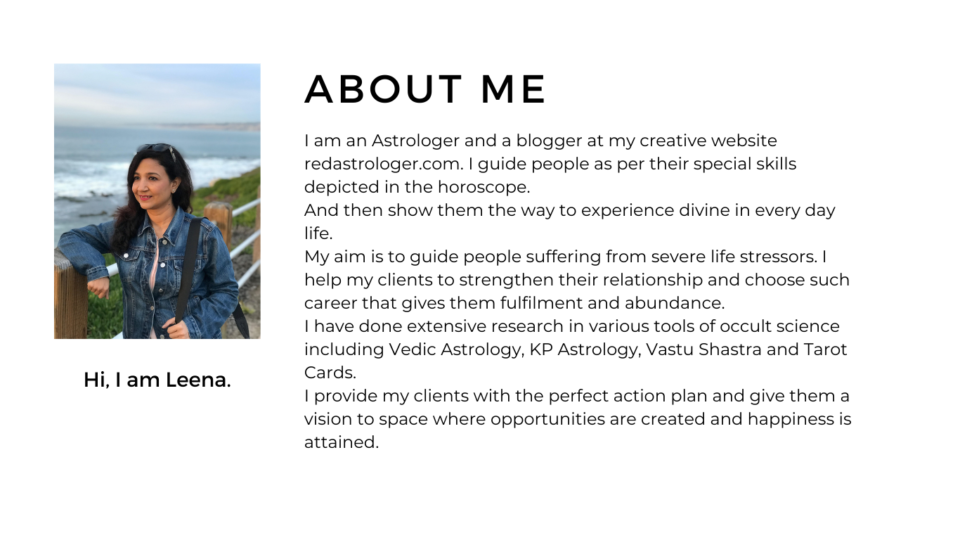 Hi, I am Leena.

ABOUT ME

I am an Astrologer and a blogger at my creative website redastrologer.com. I guide people as per their special skills depicted in the horoscope.

And then show them the way to experience divine in every day life.

My aim is to guide people suffering from severe life stressors. I help my clients to strengthen their relationship and choose such career that gives them fulfilment and abundance.

I have done extensive research in various tools of occult science including Vedic Astrology, KP Astrology, Vastu Shastra and Tarot Cards.

I provide my clients with the perfect action plan and give them a vision to space where opportunities are created and happiness is attained.